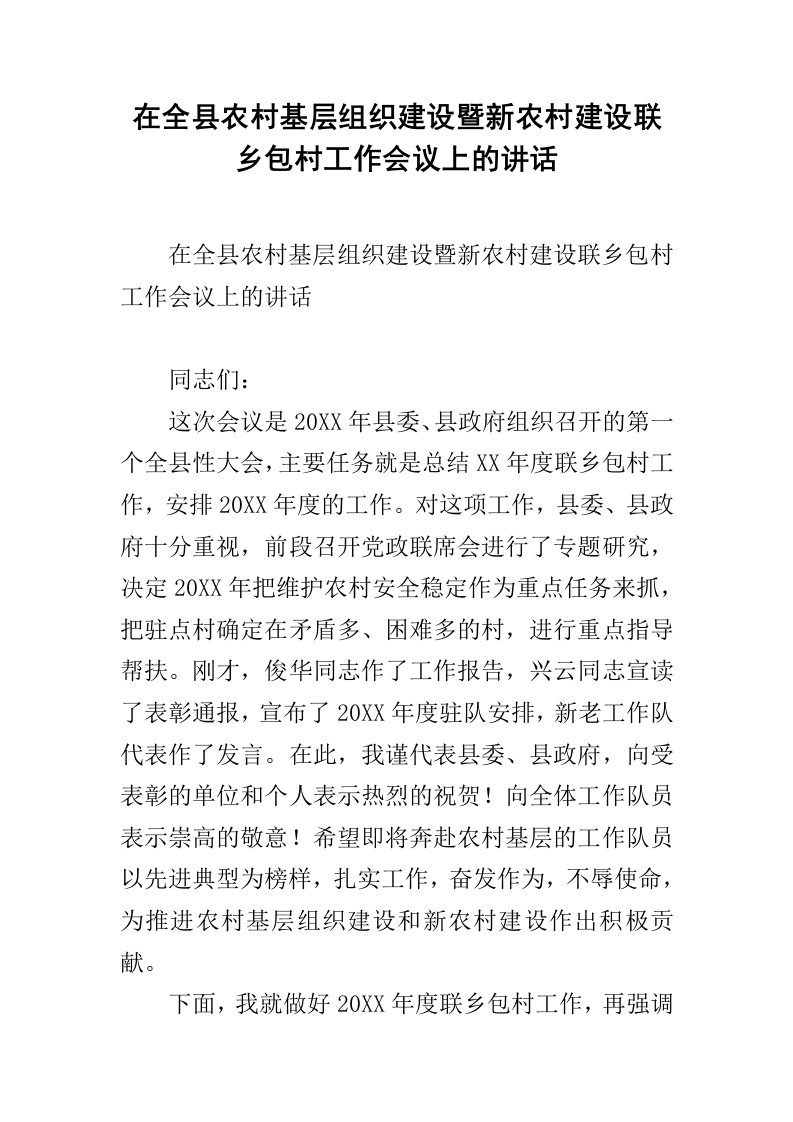 在全县农村基层组织建设暨新农村建设联乡包村工作会议上的讲话

在全县农村基层组织建设暨新农村建设联乡包村工作会议上的讲话

同志们：

这次会议是20XX年县委、县政府组织召开的第一个全县性大会，主要任务就是总结XX年度联乡包村工作，安排20XX年度的工作。对这项工作，县委、县政府十分重视，前段召开党政联席会进行了专题研究，决定20XX年把维护农村安全稳定作为重点任务来抓，把驻点村确定在矛盾多、困难多的村，进行重点指导帮扶。刚才，俊华同志作了工作报告，兴云同志宣读了表彰通报，宣布了20XX年度驻队安排，新老工作队代表作了发言。在此，我谨代表县委、县政府，向受表彰的单位和个人表示热烈的祝贺！向全体工作队员表示崇高的敬意！希望即将奔赴农村基层的工作队员以先进典型为榜样，扎实工作，奋发作为，不辱使命，为推进农村基层组织建设和新农村建设作出积极贡献。

下面，我就做好20XX年度联乡包村工作，再强调